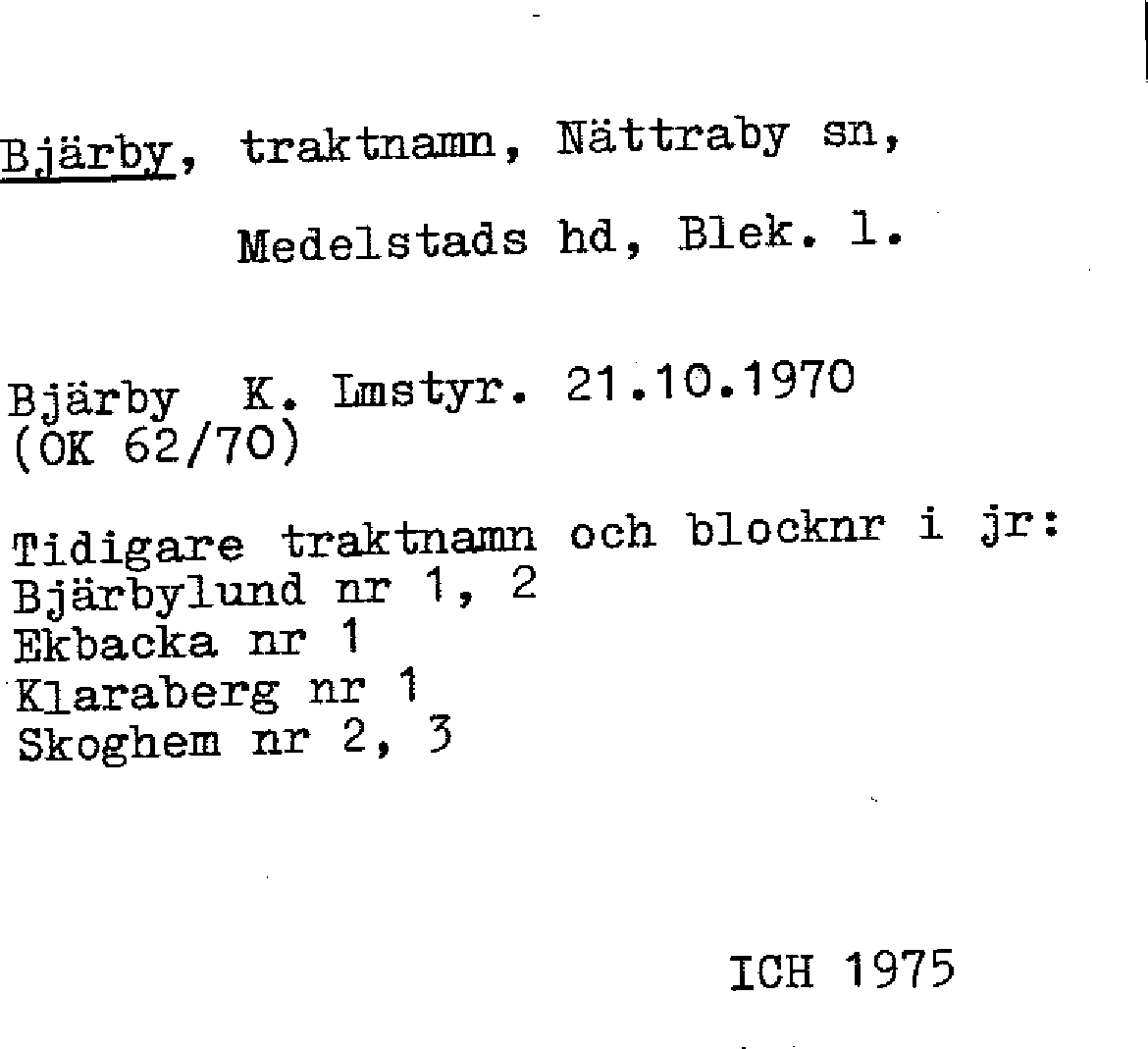 Bjärby, traktnamn, Nättraby sn,

Medelstads hd, Blek. l.

Bjärby K. Lmstyr. 21.10.1970
(OK 62/70)

Tidigare traktnamn och blocknr i jr:
Bjärbylund nr 1, 2
Ekbacka nr 1
Klaraberg nr 1
Skoghem nr 2, 3

ICH 1975